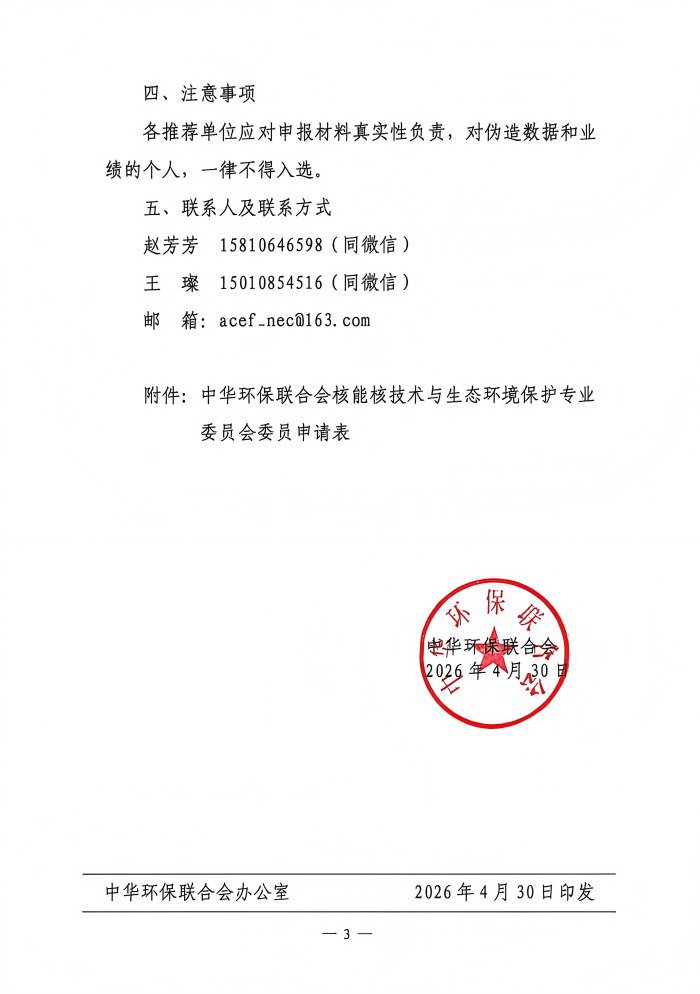 四、注意事项

各推荐单位应对申报材料真实性负责，对伪造数据和业绩的个人，一律不得入选。

五、联系人及联系方式

赵芳芳　15810646598（同微信）

王　璨　15010854516（同微信）

邮　箱：acef_nec@163.com

附件：中华环保联合会核能核技术与生态环境保护专业委员会委员申请表

中华环保联合会

中华环保联合会
2026年4月30日

中华环保联合会办公室　　2026年4月30日印发

— 3 —